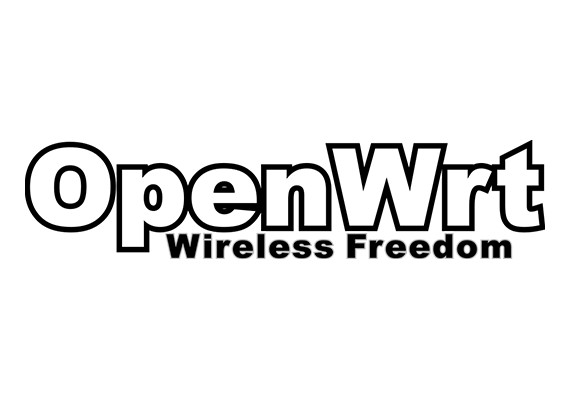 OpenWrt
Wireless Freedom